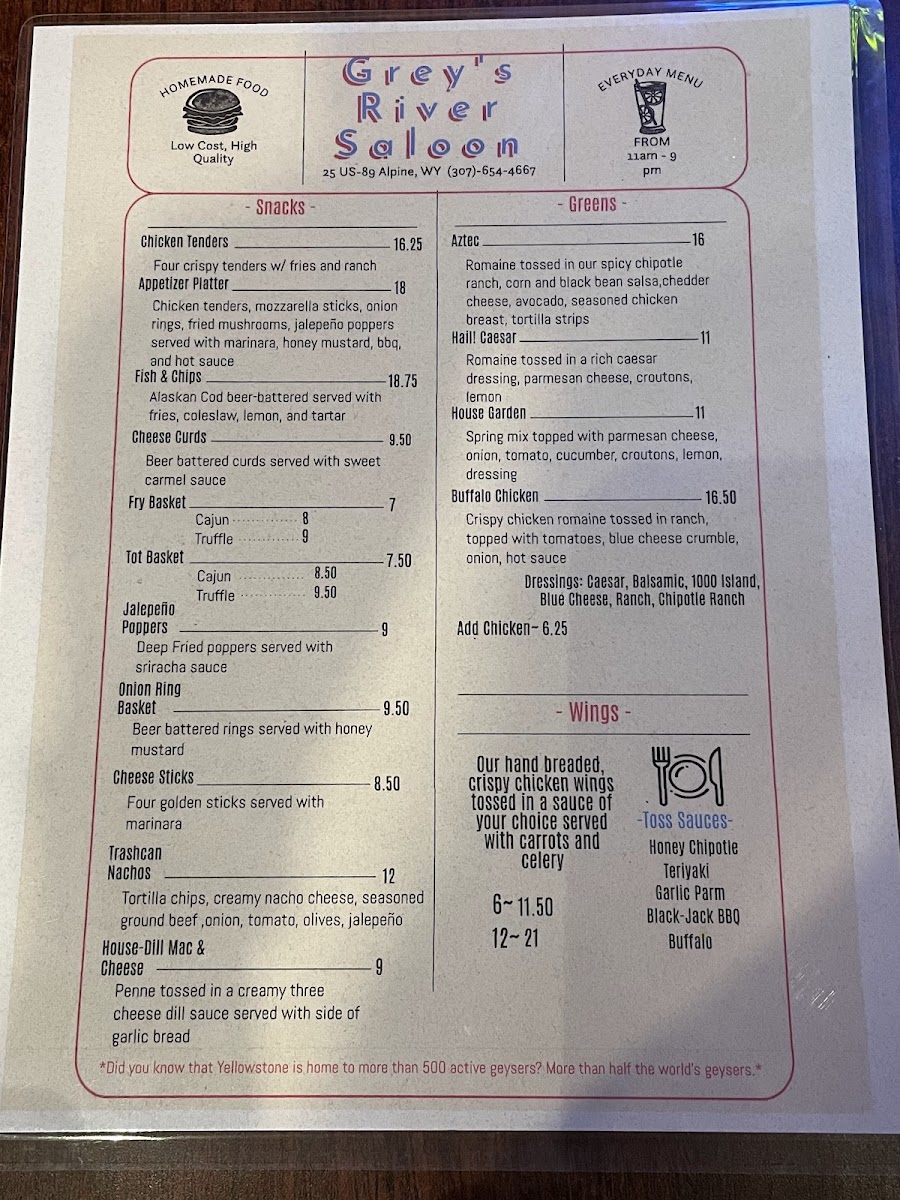 HOMEMADE FOOD

Low Cost, High Quality

Grey's River Saloon

25 US-89 Alpine, WY (307)-654-4667

EVERYDAY MENU

FROM 11am - 9 pm

- Snacks -

Chicken Tenders 16.25

Four crispy tenders w/ fries and ranch

Appetizer Platter 18

Chicken tenders, mozzarella sticks, onion rings, fried mushrooms, jalepeño poppers served with marinara, honey mustard, bbq, and hot sauce

Fish & Chips 18.75

Alaskan Cod beer-battered served with fries, coleslaw, lemon, and tartar

Cheese Curds 9.50

Beer battered curds served with sweet carmel sauce

Fry Basket 7

Cajun 8

Truffle 9

Tot Basket 7.50

Cajun 8.50

Truffle 9.50

Jalepeño Poppers 9

Deep Fried poppers served with sriracha sauce

Onion Ring Basket 9.50

Beer battered rings served with honey mustard

Cheese Sticks 8.50

Four golden sticks served with marinara

Trashcan Nachos 12

Tortilla chips, creamy nacho cheese, seasoned ground beef ,onion, tomato, olives, jalepeño

House-Dill Mac & Cheese 9

Penne tossed in a creamy three cheese dill sauce served with side of garlic bread

- Greens -

Aztec 16

Romaine tossed in our spicy chipotle ranch, corn and black bean salsa,chedder cheese, avocado, seasoned chicken breast, tortilla strips

Hail! Caesar 11

Romaine tossed in a rich caesar dressing, parmesan cheese, croutons, lemon

House Garden 11

Spring mix topped with parmesan cheese, onion, tomato, cucumber, croutons, lemon, dressing

Buffalo Chicken 16.50

Crispy chicken romaine tossed in ranch, topped with tomatoes, blue cheese crumble, onion, hot sauce

Dressings: Caesar, Balsamic, 1000 Island, Blue Cheese, Ranch, Chipotle Ranch

Add Chicken~ 6.25

- Wings -

Our hand breaded, crispy chicken wings tossed in a sauce of your choice served with carrots and celery

6~ 11.50

12~ 21

-Toss Sauces-

Honey Chipotle

Teriyaki

Garlic Parm

Black-Jack BBQ

Buffalo

*Did you know that Yellowstone is home to more than 500 active geysers? More than half the world's geysers.*